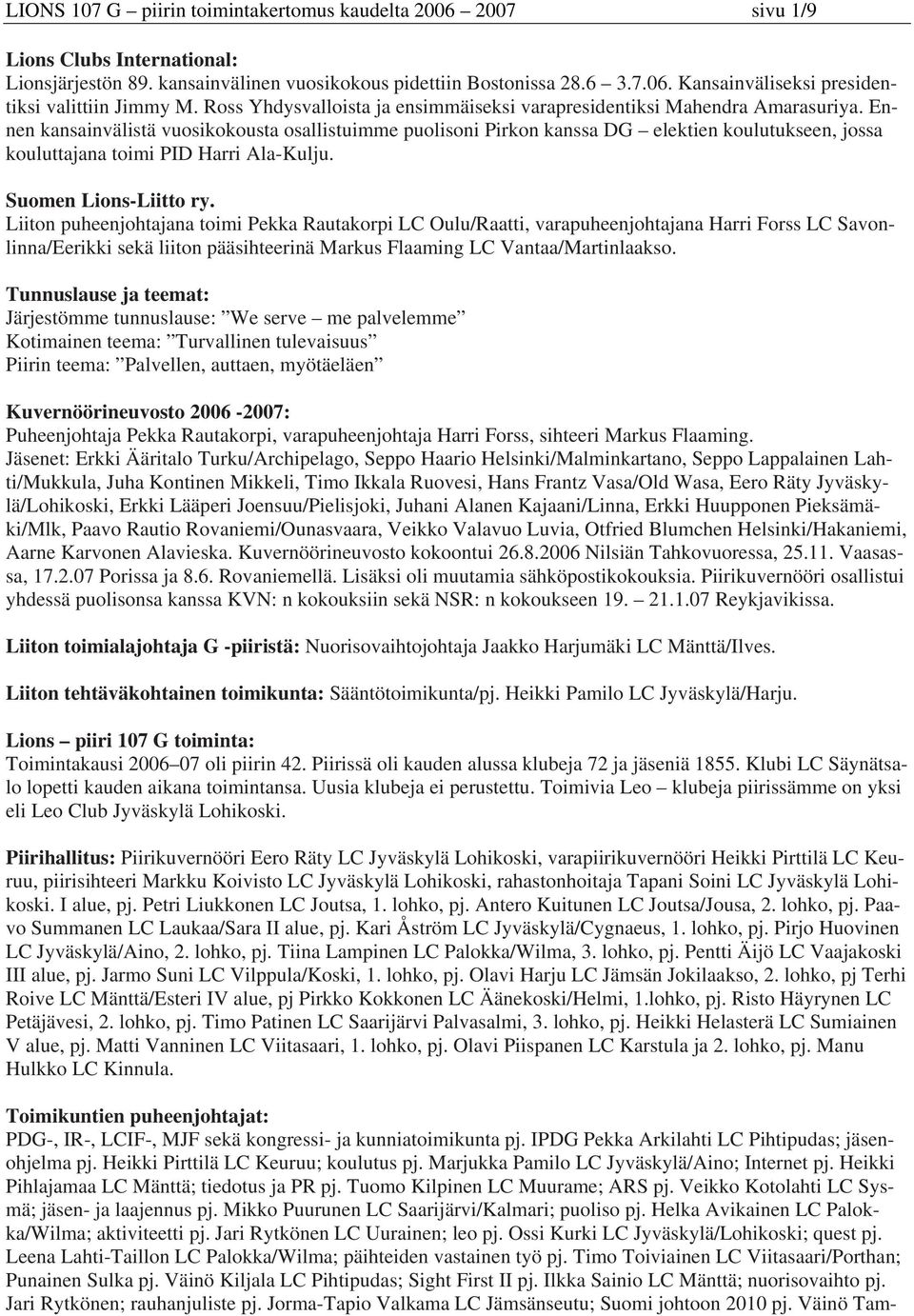 LIONS 107 G – piirin toimintakertomus kaudelta 2006 – 2007 sivu 1/9

Lions Clubs International:
Lionsjärjestön 89. kansainvälinen vuosikokous pidettiin Bostonissa 28.6 – 3.7.06. Kansainväliseksi presidentiksi valittiin Jimmy M. Ross Yhdysvalloista ja ensimmäiseksi varapresidentiksi Mahendra Amarasuriya. Ennen kansainvälistä vuosikokousta osallistuimme puolisoni Pirkon kanssa DG – elektien koulutukseen, jossa kouluttajana toimi PID Harri Ala-Kulju.

Suomen Lions-Liitto ry.
Liiton puheenjohtajana toimi Pekka Rautakorpi LC Oulu/Raatti, varapuheenjohtajana Harri Forss LC Savonlinna/Eerikki sekä liiton pääsihteerinä Markus Flaaming LC Vantaa/Martinlaakso.

Tunnuslause ja teemat:
Järjestömme tunnuslause: ”We serve – me palvelemme”
Kotimainen teema: ”Turvallinen tulevaisuus”
Piirin teema: ”Palvellen, auttaen, myötäeläen”

Kuvernöörineuvosto 2006 -2007:
Puheenjohtaja Pekka Rautakorpi, varapuheenjohtaja Harri Forss, sihteeri Markus Flaaming.
Jäsenet: Erkki Ääritalo Turku/Archipelago, Seppo Haario Helsinki/Malminkartano, Seppo Lappalainen Lahti/Mukkula, Juha Kontinen Mikkeli, Timo Ikkala Ruovesi, Hans Frantz Vasa/Old Wasa, Eero Räty Jyväskylä/Lohikoski, Erkki Lääperi Joensuu/Pielisjoki, Juhani Alanen Kajaani/Linna, Erkki Huupponen Pieksämäki/Mlk, Paavo Rautio Rovaniemi/Ounasvaara, Veikko Valavuo Luvia, Otfried Blumchen Helsinki/Hakaniemi, Aarne Karvonen Alavieska. Kuvernöörineuvosto kokoontui 26.8.2006 Nilsiän Tahkovuoressa, 25.11. Vaasassa, 17.2.07 Porissa ja 8.6. Rovaniemellä. Lisäksi oli muutamia sähköpostikokouksia. Piirikuvernööri osallistui yhdessä puolisonsa kanssa KVN: n kokouksiin sekä NSR: n kokoukseen 19. – 21.1.07 Reykjavikissa.

Liiton toimialajohtaja G -piiristä: Nuorisovaihtojohtaja Jaakko Harjumäki LC Mänttä/Ilves.

Liiton tehtäväkohtainen toimikunta: Sääntötoimikunta/pj. Heikki Pamilo LC Jyväskylä/Harju.

Lions – piiri 107 G toiminta:
Toimintakausi 2006–07 oli piirin 42. Piirissä oli kauden alussa klubeja 72 ja jäseniä 1855. Klubi LC Säynätsalo lopetti kauden aikana toimintansa. Uusia klubeja ei perustettu. Toimivia Leo – klubeja piirissämme on yksi eli Leo Club Jyväskylä Lohikoski.

Piirihallitus: Piirikuvernööri Eero Räty LC Jyväskylä Lohikoski, varapiirikuvernööri Heikki Pirttilä LC Keuruu, piirisihteeri Markku Koivisto LC Jyväskylä Lohikoski, rahastonhoitaja Tapani Soini LC Jyväskylä Lohikoski. I alue, pj. Petri Liukkonen LC Joutsa, 1. lohko, pj. Antero Kuitunen LC Joutsa/Jousa, 2. lohko, pj. Paavo Summanen LC Laukaa/Sara II alue, pj. Kari Åström LC Jyväskylä/Cygnaeus, 1. lohko, pj. Pirjo Huovinen LC Jyväskylä/Aino, 2. lohko, pj. Tiina Lampinen LC Palokka/Wilma, 3. lohko, pj. Pentti Äijö LC Vaajakoski III alue, pj. Jarmo Suni LC Vilppula/Koski, 1. lohko, pj. Olavi Harju LC Jämsän Jokilaakso, 2. lohko, pj Terhi Roive LC Mänttä/Esteri IV alue, pj Pirkko Kokkonen LC Äänekoski/Helmi, 1.lohko, pj. Risto Häyrynen LC Petäjävesi, 2. lohko, pj. Timo Patinen LC Saarijärvi Palvasalmi, 3. lohko, pj. Heikki Helasterä LC Sumiainen V alue, pj. Matti Vanninen LC Viitasaari, 1. lohko, pj. Olavi Piispanen LC Karstula ja 2. lohko, pj. Manu Hulkko LC Kinnula.

Toimikuntien puheenjohtajat:
PDG-, IR-, LCIF-, MJF sekä kongressi- ja kunniatoimikunta pj. IPDG Pekka Arkilahti LC Pihtipudas; jäsenohjelma pj. Heikki Pirttilä LC Keuruu; koulutus pj. Marjukka Pamilo LC Jyväskylä/Aino; Internet pj. Heikki Pihlajamaa LC Mänttä; tiedotus ja PR pj. Tuomo Kilpinen LC Muurame; ARS pj. Veikko Kotolahti LC Sysmä; jäsen- ja laajennus pj. Mikko Puurunen LC Saarijärvi/Kalmari; puoliso pj. Helka Avikainen LC Palokka/Wilma; aktiviteetti pj. Jari Rytkönen LC Uurainen; leo pj. Ossi Kurki LC Jyväskylä/Lohikoski; quest pj. Leena Lahti-Taillon LC Palokka/Wilma; päihteiden vastainen työ pj. Timo Toiviainen LC Viitasaari/Porthan; Punainen Sulka pj. Väinö Kiljala LC Pihtipudas; Sight First II pj. Ilkka Sainio LC Mänttä; nuorisovaihto pj. Jari Rytkönen; rauhanjuliste pj. Jorma-Tapio Valkama LC Jämsänseutu; Suomi johtoon 2010 pj. Väinö Tam-